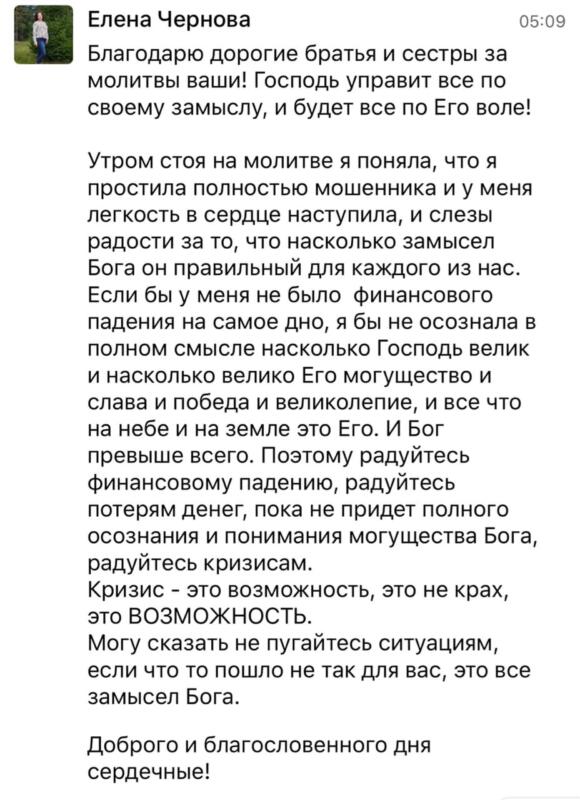 Елена Чернова
05:09

Благодарю дорогие братья и сестры за молитвы ваши! Господь управит все по своему замыслу, и будет все по Его воле!

Утром стоя на молитве я поняла, что я простила полностью мошенника и у меня легкость в сердце наступила, и слезы радости за то, что насколько замысел Бога он правильный для каждого из нас. Если бы у меня не было финансового падения на самое дно, я бы не осознала в полном смысле насколько Господь велик и насколько велико Его могущество и слава и победа и великолепие, и все что на небе и на земле это Его. И Бог превыше всего. Поэтому радуйтесь финансовому падению, радуйтесь потерям денег, пока не придет полного осознания и понимания могущества Бога, радуйтесь кризисам.
Кризис - это возможность, это не крах, это ВОЗМОЖНОСТЬ.
Могу сказать не пугайтесь ситуациям, если что то пошло не так для вас, это все замысел Бога.

Доброго и благословенного дня сердечные!